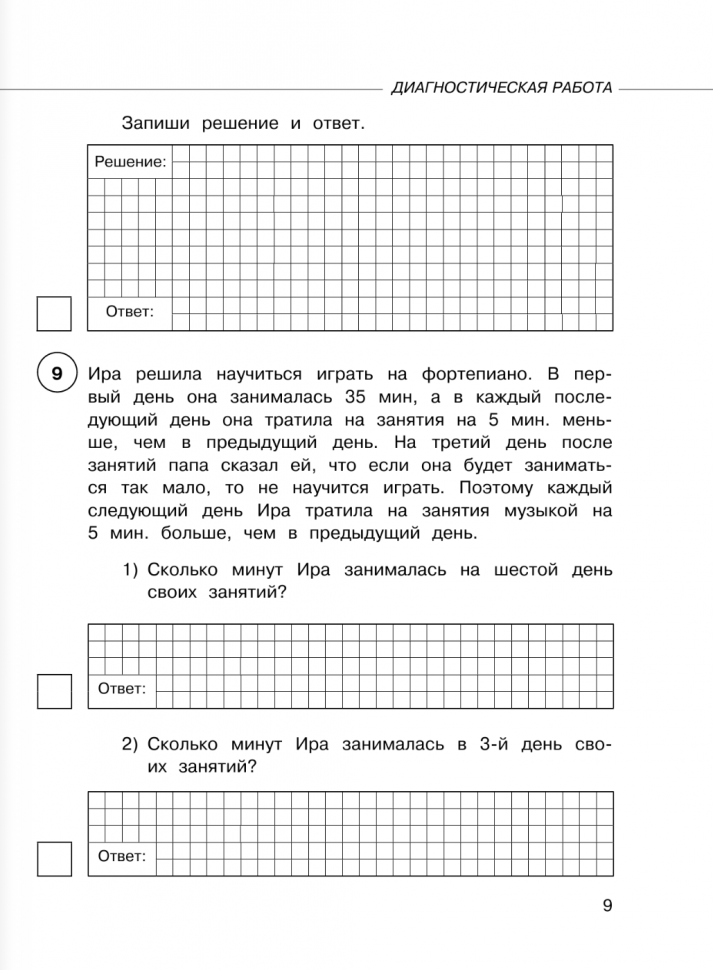 ДИАГНОСТИЧЕСКАЯ РАБОТА

Запиши решение и ответ.

Решение:

Ответ:

9 Ира решила научиться играть на фортепиано. В первый день она занималась 35 мин, а в каждый последующий день она тратила на занятия на 5 мин. меньше, чем в предыдущий день. На третий день после занятий папа сказал ей, что если она будет заниматься так мало, то не научится играть. Поэтому каждый следующий день Ира тратила на занятия музыкой на 5 мин. больше, чем в предыдущий день.

1) Сколько минут Ира занималась на шестой день своих занятий?

Ответ:

2) Сколько минут Ира занималась в 3-й день своих занятий?

Ответ:

9